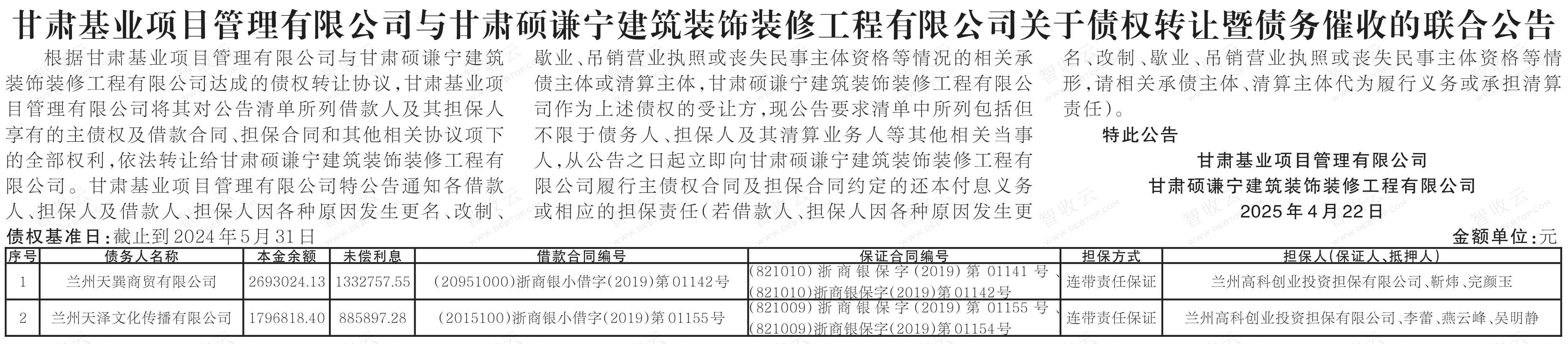 甘肃基业项目管理有限公司与甘肃硕谦宁建筑装饰装修工程有限公司关于债权转让暨债务催收的联合公告

根据甘肃基业项目管理有限公司与甘肃硕谦宁建筑装饰装修工程有限公司达成的债权转让协议，甘肃基业项目管理有限公司将其对公告清单所列借款人及其担保人享有的主债权及借款合同、担保合同和其他相关协议项下的全部权利，依法转让给甘肃硕谦宁建筑装饰装修工程有限公司。甘肃基业项目管理有限公司特公告通知各借款人、担保人及借款人、担保人因各种原因发生更名、改制、歇业、吊销营业执照或丧失民事主体资格等情况的相关承债主体或清算主体，甘肃硕谦宁建筑装饰装修工程有限公司作为上述债权的受让方，现公告要求清单中所列包括但不限于债务人、担保人及其清算业务人等其他相关当事人，从公告之日起立即向甘肃硕谦宁建筑装饰装修工程有限公司履行主债权合同及担保合同约定的还本付息义务或相应的担保责任（若借款人、担保人因各种原因发生更名、改制、歇业、吊销营业执照或丧失民事主体资格等情形，请相关承债主体、清算主体代为履行义务或承担清算责任）。

特此公告

甘肃基业项目管理有限公司
甘肃硕谦宁建筑装饰装修工程有限公司
2025年4月22日

债权基准日：截止到2024年5月31日

金额单位：元

| 序号 | 债务人名称 | 本金余额 | 未偿利息 | 借款合同编号 | 保证合同编号 | 担保方式 | 担保人（保证人、抵押人） |
|---|---|---|---|---|---|---|---|
| 1 | 兰州天巽商贸有限公司 | 2693024.13 | 1332757.55 | （20951000）浙商银小借字（2019）第01142号 | （821010）浙商银保字（2019）第01141号、（821010）浙商银保字（2019）第01142号 | 连带责任保证 | 兰州高科创业投资担保有限公司、靳炜、完颜玉 |
| 2 | 兰州天泽文化传播有限公司 | 1796818.40 | 885897.28 | （2015100）浙商银小借字（2019）第01155号 | （821009）浙商银保字（2019）第01155号、（821009）浙商银保字（2019）第01154号 | 连带责任保证 | 兰州高科创业投资担保有限公司、李蕾、燕云峰、吴明静 |